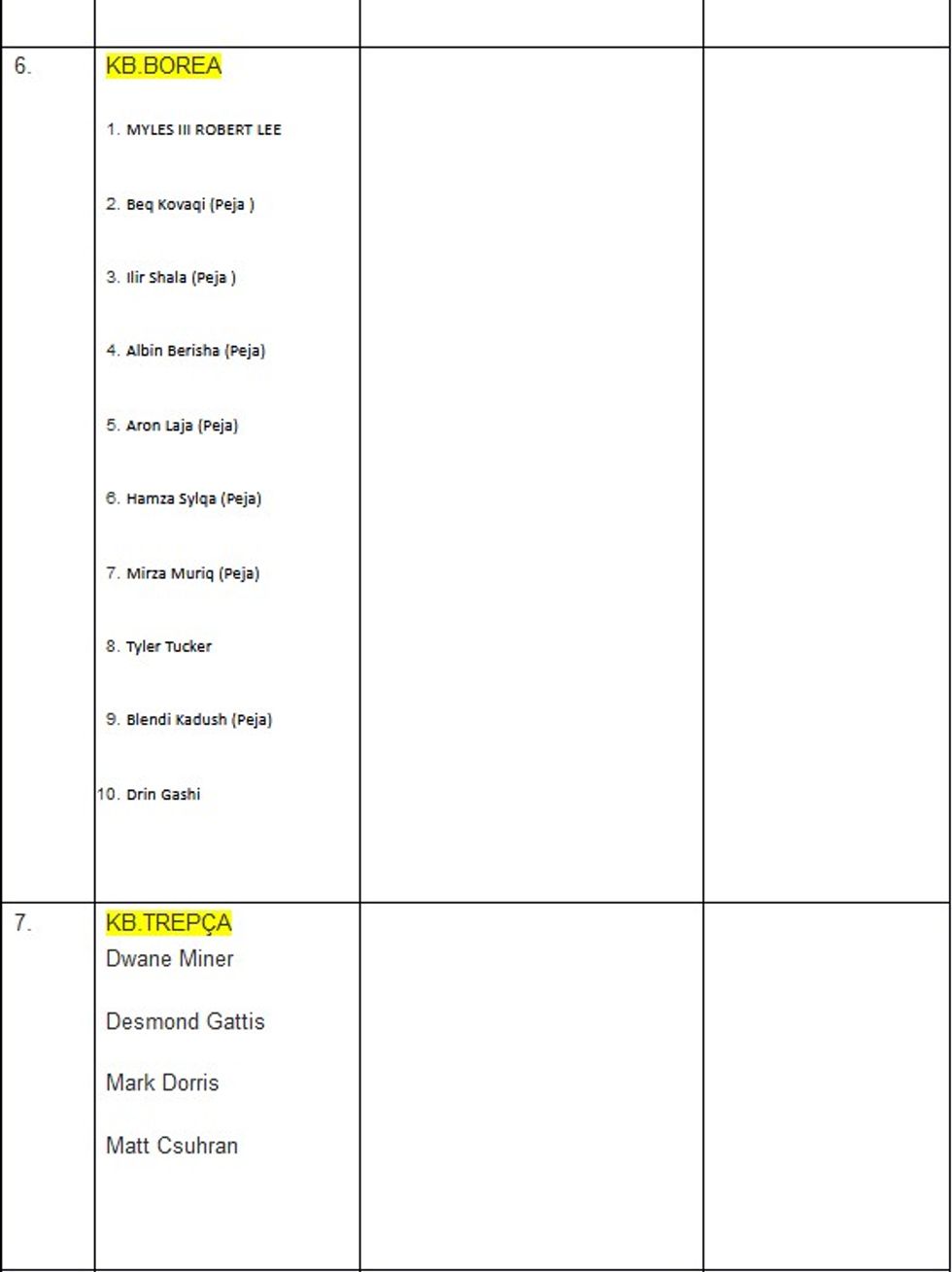 |  |  |  |  |
|---|---|---|---|
| 6. | KB.BOREA 1. MYLES III ROBERT LEE 2. Beq Kovaqi (Peja ) 3. Ilir Shala (Peja ) 4. Albin Berisha (Peja) 5. Aron Laja (Peja) 6. Hamza Sylqa (Peja) 7. Mirza Muriq (Peja) 8. Tyler Tucker 9. Blendi Kadush (Peja) 10. Drin Gashi |  |  |
| 7. | KB.TREPÇA Dwane Miner Desmond Gattis Mark Dorris Matt Csuhran |  |  |